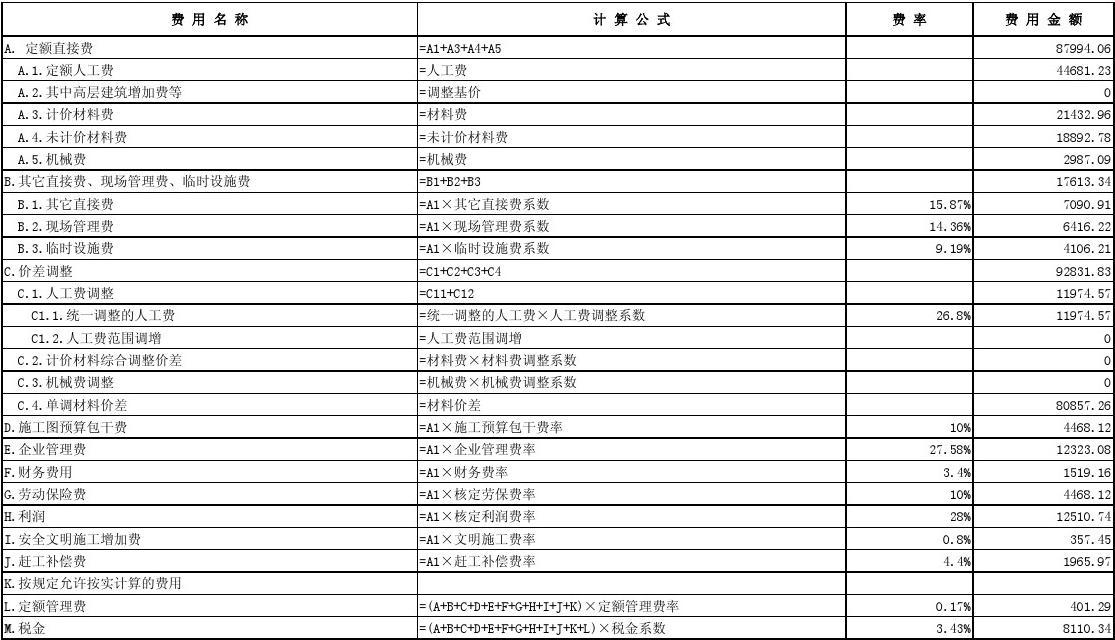 | 费 用 名 称 | 计 算 公 式 | 费 率 | 费 用 金 额 |
|---|---|---|---|
| A. 定额直接费 | =A1+A3+A4+A5 | | 87994.06 |
| A.1.定额人工费 | =人工费 | | 44681.23 |
| A.2.其中高层建筑增加费等 | =调整基价 | | 0 |
| A.3.计价材料费 | =材料费 | | 21432.96 |
| A.4.未计价材料费 | =未计价材料费 | | 18892.78 |
| A.5.机械费 | =机械费 | | 2987.09 |
| B.其它直接费、现场管理费、临时设施费 | =B1+B2+B3 | | 17613.34 |
| B.1.其它直接费 | =A1×其它直接费系数 | 15.87% | 7090.91 |
| B.2.现场管理费 | =A1×现场管理费系数 | 14.36% | 6416.22 |
| B.3.临时设施费 | =A1×临时设施费系数 | 9.19% | 4106.21 |
| C.价差调整 | =C1+C2+C3+C4 | | 92831.83 |
| C.1.人工费调整 | =C11+C12 | | 11974.57 |
| C1.1.统一调整的人工费 | =统一调整的人工费×人工费调整系数 | 26.8% | 11974.57 |
| C1.2.人工费范围调增 | =人工费范围调增 | | 0 |
| C.2.计价材料综合调整价差 | =材料费×材料费调整系数 | | 0 |
| C.3.机械费调整 | =机械费×机械费调整系数 | | 0 |
| C.4.单调材料价差 | =材料价差 | | 80857.26 |
| D.施工图预算包干费 | =A1×施工预算包干费率 | 10% | 4468.12 |
| E.企业管理费 | =A1×企业管理费率 | 27.58% | 12323.08 |
| F.财务费用 | =A1×财务费率 | 3.4% | 1519.16 |
| G.劳动保险费 | =A1×核定劳保费率 | 10% | 4468.12 |
| H.利润 | =A1×核定利润费率 | 28% | 12510.74 |
| I.安全文明施工增加费 | =A1×文明施工费率 | 0.8% | 357.45 |
| J.赶工补偿费 | =A1×赶工补偿费率 | 4.4% | 1965.97 |
| K.按规定允许按实计算的费用 | | | |
| L.定额管理费 | =(A+B+C+D+E+F+G+H+I+J+K)×定额管理费率 | 0.17% | 401.29 |
| M.税金 | =(A+B+C+D+E+F+G+H+I+J+K+L)×税金系数 | 3.43% | 8110.34 |